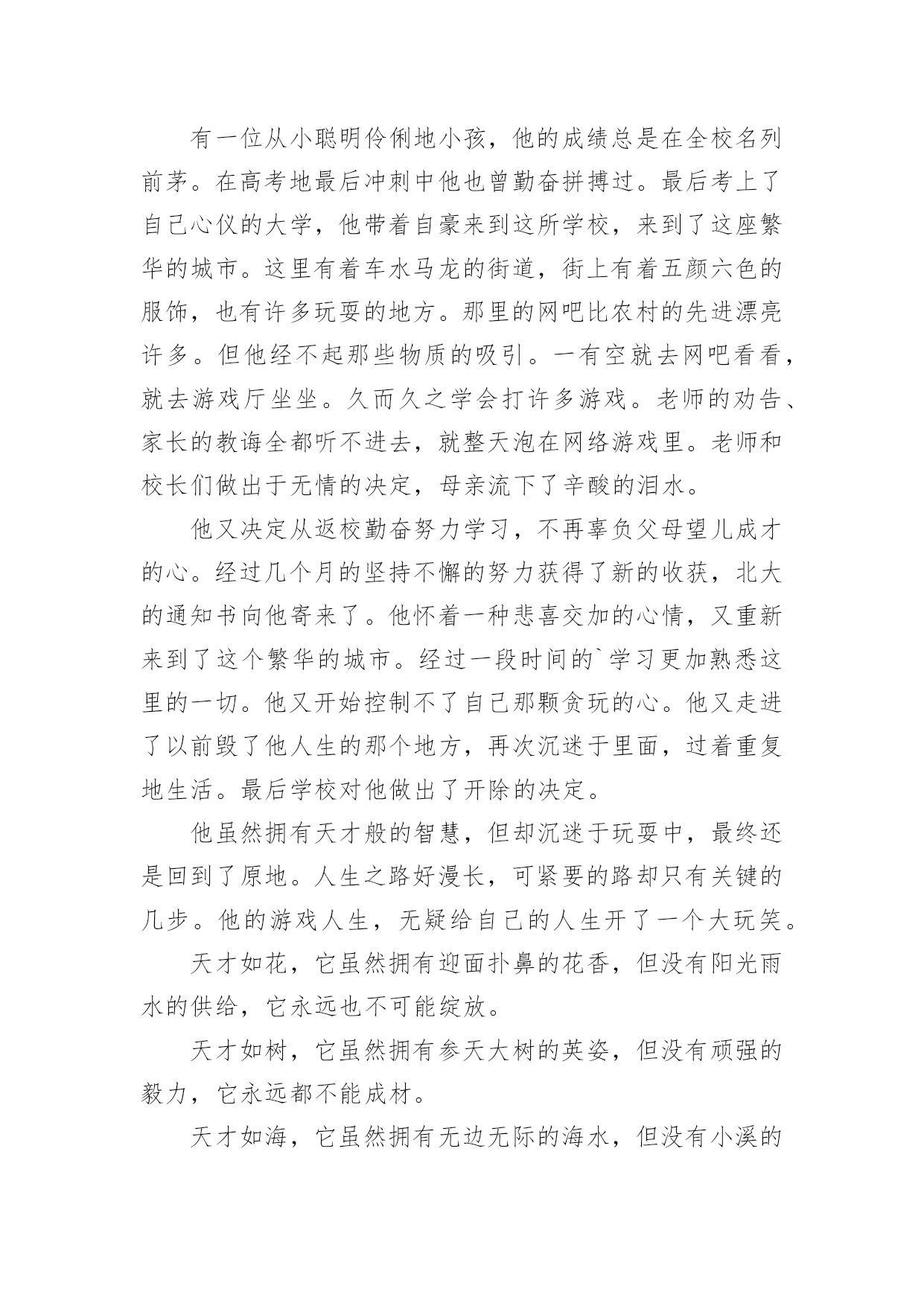 有一位从小聪明伶俐地小孩，他的成绩总是在全校名列前茅。在高考地最后冲刺中他也曾勤奋拼搏过。最后考上了自己心仪的大学，他带着自豪来到这所学校，来到了这座繁华的城市。这里有着车水马龙的街道，街上有着五颜六色的服饰，也有许多玩耍的地方。那里的网吧比农村的先进漂亮许多。但他经不起那些物质的吸引。一有空就去网吧看看，就去游戏厅坐坐。久而久之学会打许多游戏。老师的劝告、家长的教诲全都听不进去，就整天泡在网络游戏里。老师和校长们做出于无情的决定，母亲流下了辛酸的泪水。

他又决定从返校勤奋努力学习，不再辜负父母望儿成才的心。经过几个月的坚持不懈的努力获得了新的收获，北大的通知书向他寄来了。他怀着一种悲喜交加的心情，又重新来到了这个繁华的城市。经过一段时间的`学习更加熟悉这里的一切。他又开始控制不了自己那颗贪玩的心。他又走进了以前毁了他人生的那个地方，再次沉迷于里面，过着重复地生活。最后学校对他做出了开除的决定。

他虽然拥有天才般的智慧，但却沉迷于玩耍中，最终还是回到了原地。人生之路好漫长，可紧要的路却只有关键的几步。他的游戏人生，无疑给自己的人生开了一个大玩笑。

天才如花，它虽然拥有迎面扑鼻的花香，但没有阳光雨水的供给，它永远也不可能绽放。

天才如树，它虽然拥有参天大树的英姿，但没有顽强的毅力，它永远都不能成材。

天才如海，它虽然拥有无边无际的海水，但没有小溪的